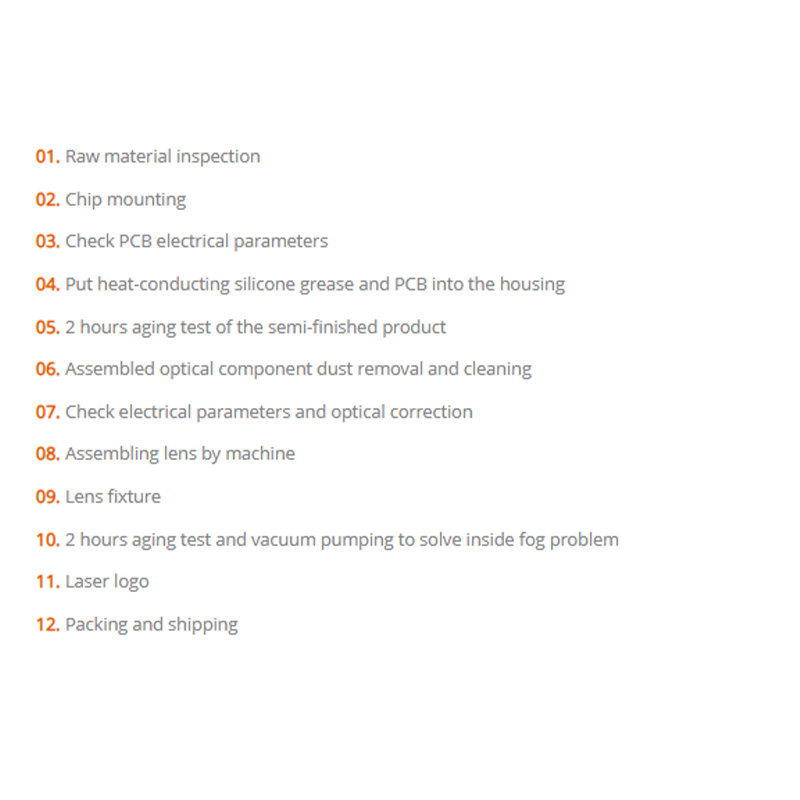 01. Raw material inspection

02. Chip mounting

03. Check PCB electrical parameters

04. Put heat-conducting silicone grease and PCB into the housing

05. 2 hours aging test of the semi-finished product

06. Assembled optical component dust removal and cleaning

07. Check electrical parameters and optical correction

08. Assembling lens by machine

09. Lens fixture

10. 2 hours aging test and vacuum pumping to solve inside fog problem

11. Laser logo

12. Packing and shipping